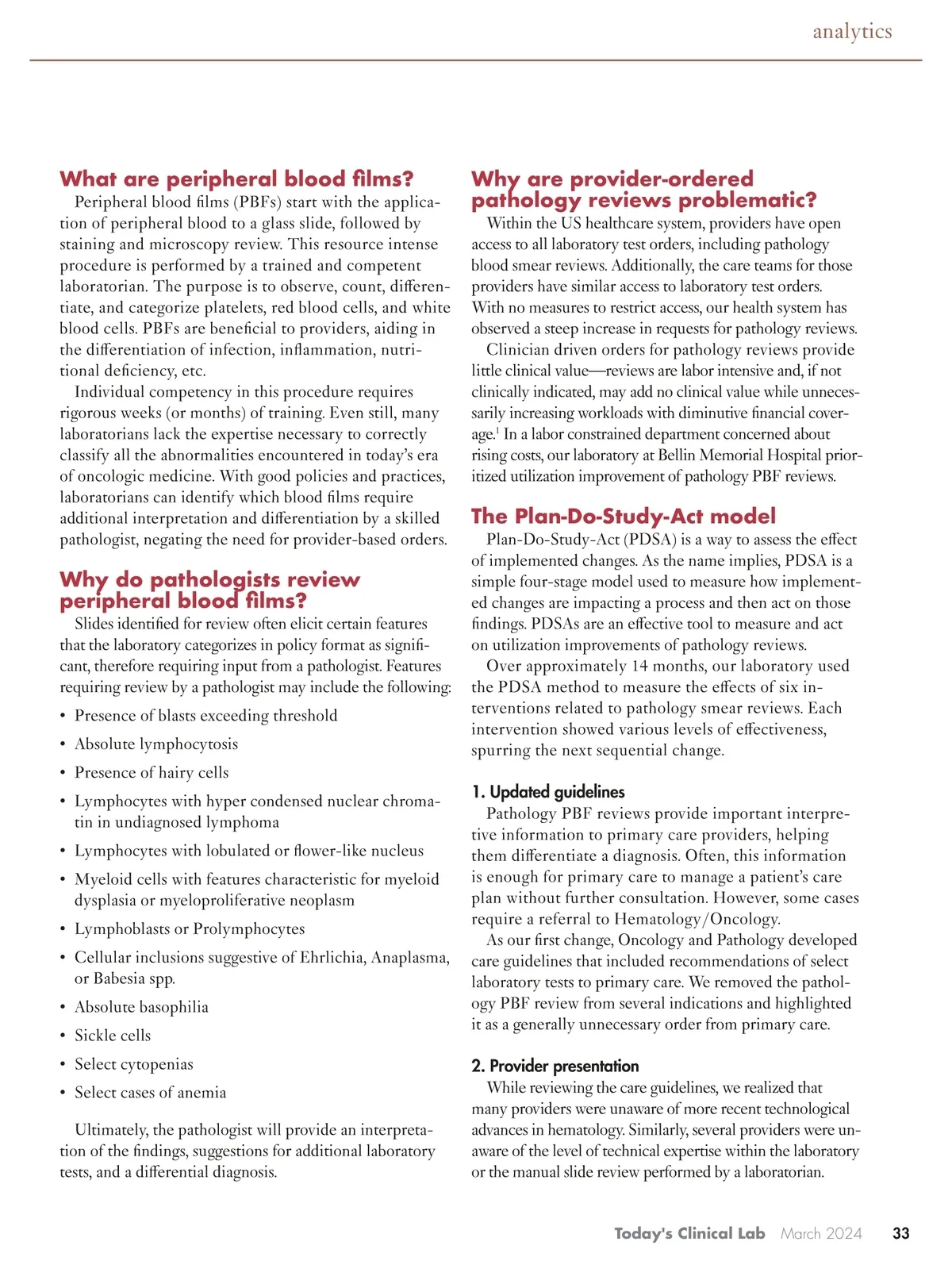 analytics

What are peripheral blood films?

Peripheral blood films (PBFs) start with the application of peripheral blood to a glass slide, followed by staining and microscopy review. This resource intense procedure is performed by a trained and competent laboratorian. The purpose is to observe, count, differentiate, and categorize platelets, red blood cells, and white blood cells. PBFs are beneficial to providers, aiding in the differentiation of infection, inflammation, nutritional deficiency, etc.

Individual competency in this procedure requires rigorous weeks (or months) of training. Even still, many laboratorians lack the expertise necessary to correctly classify all the abnormalities encountered in today's era of oncologic medicine. With good policies and practices, laboratorians can identify which blood films require additional interpretation and differentiation by a skilled pathologist, negating the need for provider-based orders.

Why do pathologists review peripheral blood films?

Slides identified for review often elicit certain features that the laboratory categorizes in policy format as significant, therefore requiring input from a pathologist. Features requiring review by a pathologist may include the following:

• Presence of blasts exceeding threshold
• Absolute lymphocytosis
• Presence of hairy cells
• Lymphocytes with hyper condensed nuclear chromatin in undiagnosed lymphoma
• Lymphocytes with lobulated or flower-like nucleus
• Myeloid cells with features characteristic for myeloid dysplasia or myeloproliferative neoplasm
• Lymphoblasts or Prolymphocytes
• Cellular inclusions suggestive of Ehrlichia, Anaplasma, or Babesia spp.
• Absolute basophilia
• Sickle cells
• Select cytopenias
• Select cases of anemia

Ultimately, the pathologist will provide an interpretation of the findings, suggestions for additional laboratory tests, and a differential diagnosis.

Why are provider-ordered pathology reviews problematic?

Within the US healthcare system, providers have open access to all laboratory test orders, including pathology blood smear reviews. Additionally, the care teams for those providers have similar access to laboratory test orders. With no measures to restrict access, our health system has observed a steep increase in requests for pathology reviews.

Clinician driven orders for pathology reviews provide little clinical value—reviews are labor intensive and, if not clinically indicated, may add no clinical value while unnecessarily increasing workloads with diminutive financial coverage.$^1$ In a labor constrained department concerned about rising costs, our laboratory at Bellin Memorial Hospital prioritized utilization improvement of pathology PBF reviews.

The Plan-Do-Study-Act model

Plan-Do-Study-Act (PDSA) is a way to assess the effect of implemented changes. As the name implies, PDSA is a simple four-stage model used to measure how implemented changes are impacting a process and then act on those findings. PDSAs are an effective tool to measure and act on utilization improvements of pathology reviews.

Over approximately 14 months, our laboratory used the PDSA method to measure the effects of six interventions related to pathology smear reviews. Each intervention showed various levels of effectiveness, spurring the next sequential change.

1. Updated guidelines

Pathology PBF reviews provide important interpretive information to primary care providers, helping them differentiate a diagnosis. Often, this information is enough for primary care to manage a patient's care plan without further consultation. However, some cases require a referral to Hematology/Oncology.

As our first change, Oncology and Pathology developed care guidelines that included recommendations of select laboratory tests to primary care. We removed the pathology PBF review from several indications and highlighted it as a generally unnecessary order from primary care.

2. Provider presentation

While reviewing the care guidelines, we realized that many providers were unaware of more recent technological advances in hematology. Similarly, several providers were unaware of the level of technical expertise within the laboratory or the manual slide review performed by a laboratorian.

Today's Clinical Lab March 2024 33